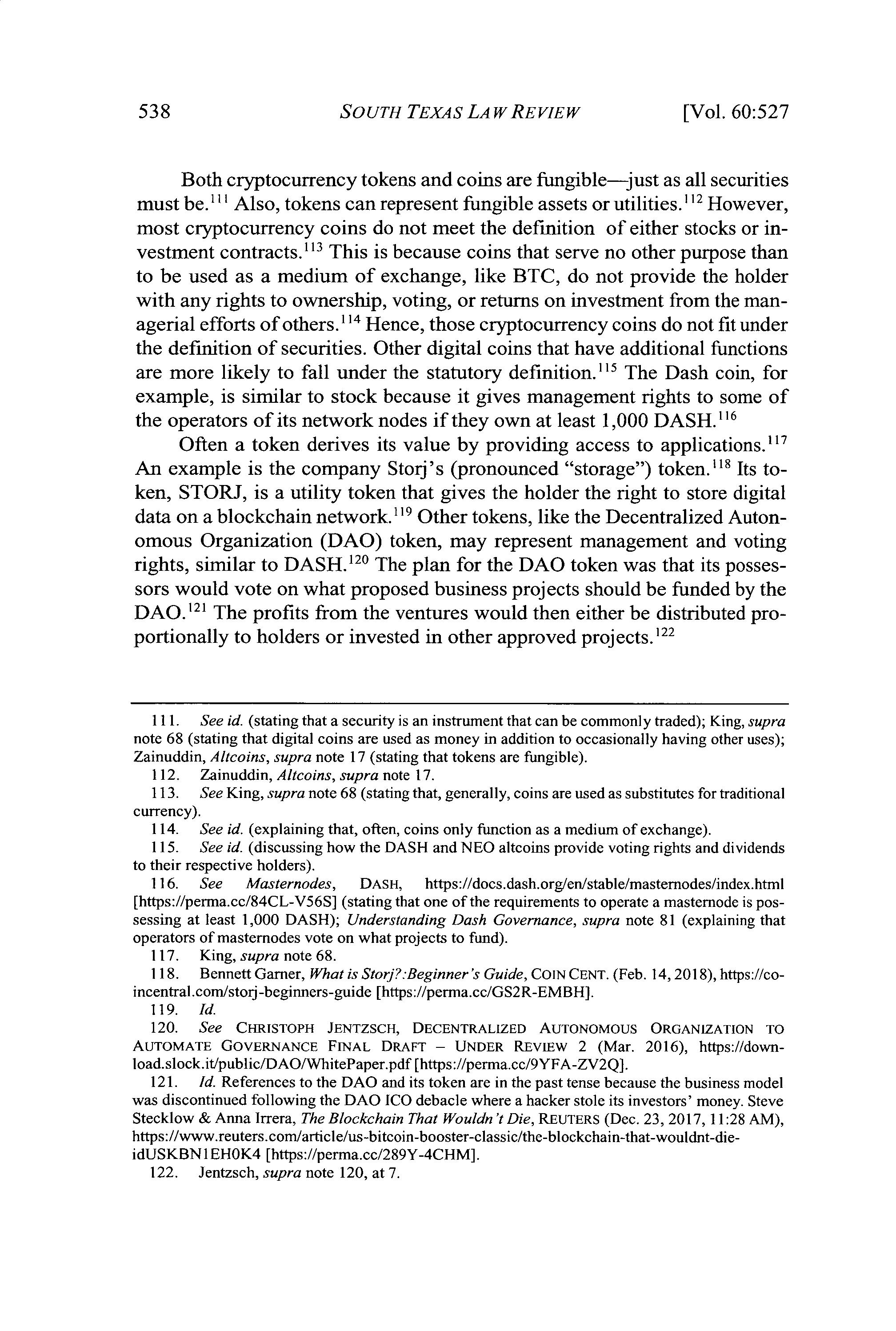 538 SOUTH TEXAS LAW REVIEW [Vol. 60:527

Both cryptocurrency tokens and coins are fungible—just as all securities must be.$^{111}$ Also, tokens can represent fungible assets or utilities.$^{112}$ However, most cryptocurrency coins do not meet the definition of either stocks or investment contracts.$^{113}$ This is because coins that serve no other purpose than to be used as a medium of exchange, like BTC, do not provide the holder with any rights to ownership, voting, or returns on investment from the managerial efforts of others.$^{114}$ Hence, those cryptocurrency coins do not fit under the definition of securities. Other digital coins that have additional functions are more likely to fall under the statutory definition.$^{115}$ The Dash coin, for example, is similar to stock because it gives management rights to some of the operators of its network nodes if they own at least 1,000 DASH.$^{116}$

Often a token derives its value by providing access to applications.$^{117}$ An example is the company Storj's (pronounced "storage") token.$^{118}$ Its token, STORJ, is a utility token that gives the holder the right to store digital data on a blockchain network.$^{119}$ Other tokens, like the Decentralized Autonomous Organization (DAO) token, may represent management and voting rights, similar to DASH.$^{120}$ The plan for the DAO token was that its possessors would vote on what proposed business projects should be funded by the DAO.$^{121}$ The profits from the ventures would then either be distributed proportionally to holders or invested in other approved projects.$^{122}$

111. See id. (stating that a security is an instrument that can be commonly traded); King, supra note 68 (stating that digital coins are used as money in addition to occasionally having other uses); Zainuddin, Altcoins, supra note 17 (stating that tokens are fungible).
112. Zainuddin, Altcoins, supra note 17.
113. See King, supra note 68 (stating that, generally, coins are used as substitutes for traditional currency).
114. See id. (explaining that, often, coins only function as a medium of exchange).
115. See id. (discussing how the DASH and NEO altcoins provide voting rights and dividends to their respective holders).
116. See Masternodes, DASH, https://docs.dash.org/en/stable/masternodes/index.html [https://perma.cc/84CL-V56S] (stating that one of the requirements to operate a masternode is possessing at least 1,000 DASH); Understanding Dash Governance, supra note 81 (explaining that operators of masternodes vote on what projects to fund).
117. King, supra note 68.
118. Bennett Garner, What is Storj?:Beginner's Guide, COIN CENT. (Feb. 14, 2018), https://coincentral.com/storj-beginners-guide [https://perma.cc/GS2R-EMBH].
119. Id.
120. See CHRISTOPH JENTZSCH, DECENTRALIZED AUTONOMOUS ORGANIZATION TO AUTOMATE GOVERNANCE FINAL DRAFT – UNDER REVIEW 2 (Mar. 2016), https://download.slock.it/public/DAO/WhitePaper.pdf [https://perma.cc/9YFA-ZV2Q].
121. Id. References to the DAO and its token are in the past tense because the business model was discontinued following the DAO ICO debacle where a hacker stole its investors' money. Steve Stecklow & Anna Irrera, The Blockchain That Wouldn't Die, REUTERS (Dec. 23, 2017, 11:28 AM), https://www.reuters.com/article/us-bitcoin-booster-classic/the-blockchain-that-wouldnt-die-idUSKBN1EH0K4 [https://perma.cc/289Y-4CHM].
122. Jentzsch, supra note 120, at 7.